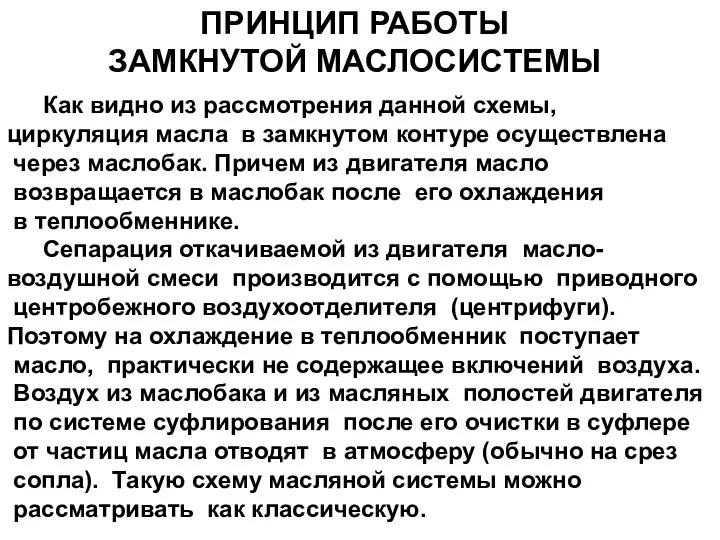 ПРИНЦИП РАБОТЫ
ЗАМКНУТОЙ МАСЛОСИСТЕМЫ

Как видно из рассмотрения данной схемы, циркуляция масла в замкнутом контуре осуществлена через маслобак. Причем из двигателя масло возвращается в маслобак после его охлаждения в теплообменнике.

Сепарация откачиваемой из двигателя масло-воздушной смеси производится с помощью приводного центробежного воздухоотделителя (центрифуги). Поэтому на охлаждение в теплообменник поступает масло, практически не содержащее включений воздуха. Воздух из маслобака и из масляных полостей двигателя по системе суфлирования после его очистки в суфлере от частиц масла отводят в атмосферу (обычно на срез сопла). Такую схему масляной системы можно рассматривать как классическую.